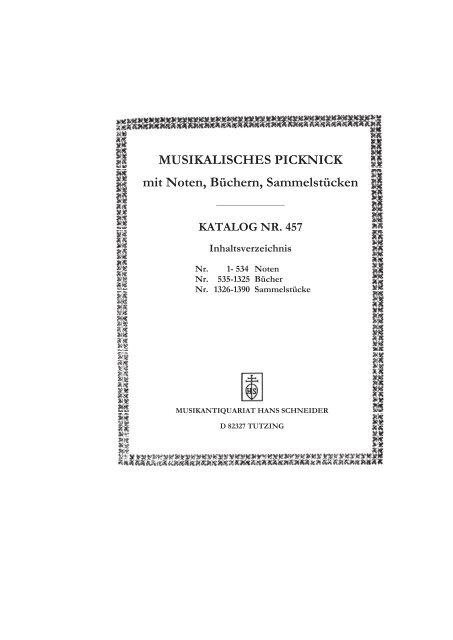 MUSIKALISCHES PICKNICK

mit Noten, Büchern, Sammelstücken

KATALOG NR. 457

Inhaltsverzeichnis

Nr. 1- 534 Noten
Nr. 535-1325 Bücher
Nr. 1326-1390 Sammelstücke

HS

MUSIKANTIQUARIAT HANS SCHNEIDER

D 82327 TUTZING